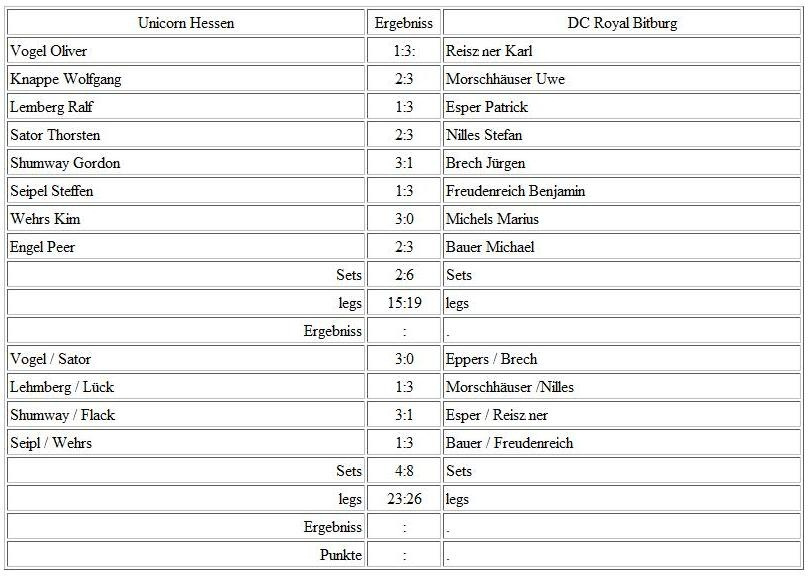 | Unicorn Hessen | Ergebniss | DC Royal Bitburg |
|---|---|---|
| Vogel Oliver | 1:3: | Reisz ner Karl |
| Knappe Wolfgang | 2:3 | Morschhäuser Uwe |
| Lemberg Ralf | 1:3 | Esper Patrick |
| Sator Thorsten | 2:3 | Nilles Stefan |
| Shumway Gordon | 3:1 | Brech Jürgen |
| Seipel Steffen | 1:3 | Freudenreich Benjamin |
| Wehrs Kim | 3:0 | Michels Marius |
| Engel Peer | 2:3 | Bauer Michael |
| Sets | 2:6 | Sets |
| legs | 15:19 | legs |
| Ergebniss | : | . |
| Vogel / Sator | 3:0 | Eppers / Brech |
| Lehmberg / Lück | 1:3 | Morschhäuser /Nilles |
| Shumway / Flack | 3:1 | Esper / Reisz ner |
| Seipl / Wehrs | 1:3 | Bauer / Freudenreich |
| Sets | 4:8 | Sets |
| legs | 23:26 | legs |
| Ergebniss | : | . |
| Punkte | : | . |